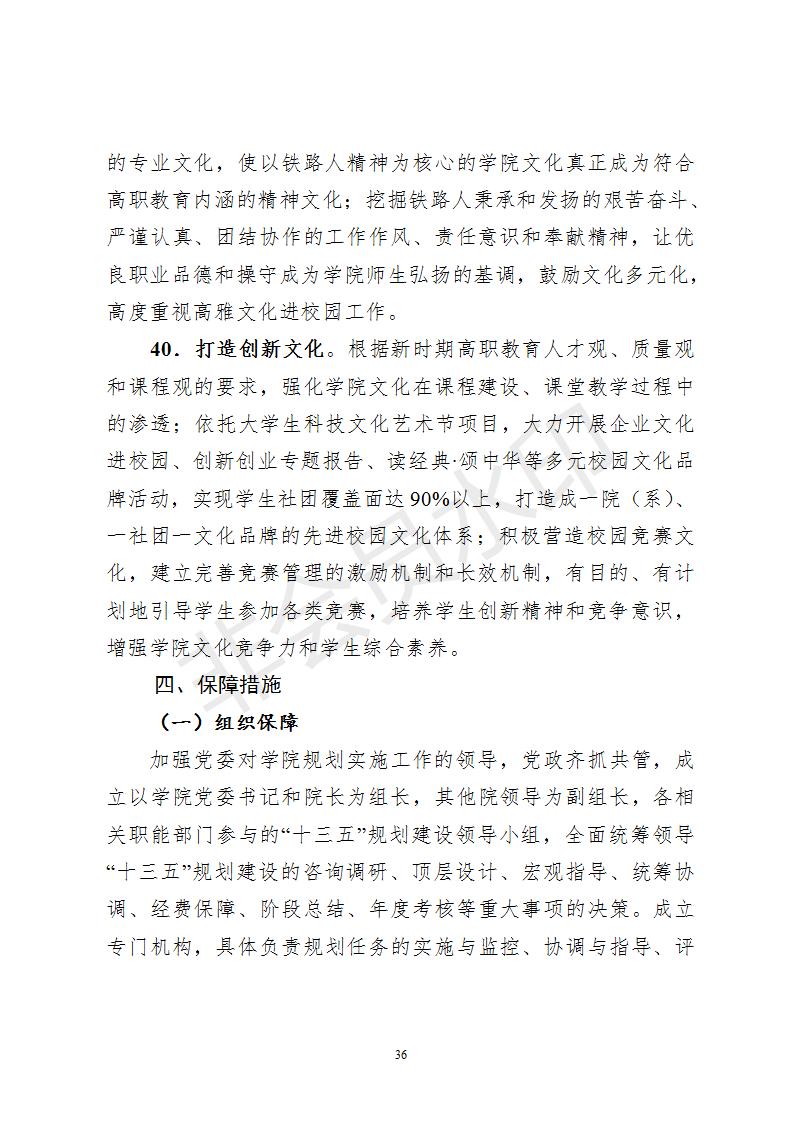 的专业文化，使以铁路人精神为核心的学院文化真正成为符合高职教育内涵的精神文化；挖掘铁路人秉承和发扬的艰苦奋斗、严谨认真、团结协作的工作作风、责任意识和奉献精神，让优良职业品德和操守成为学院师生弘扬的基调，鼓励文化多元化，高度重视高雅文化进校园工作。

40．打造创新文化。根据新时期高职教育人才观、质量观和课程观的要求，强化学院文化在课程建设、课堂教学过程中的渗透；依托大学生科技文化艺术节项目，大力开展企业文化进校园、创新创业专题报告、读经典·颂中华等多元校园文化品牌活动，实现学生社团覆盖面达90%以上，打造成一院（系）、一社团一文化品牌的先进校园文化体系；积极营造校园竞赛文化，建立完善竞赛管理的激励机制和长效机制，有目的、有计划地引导学生参加各类竞赛，培养学生创新精神和竞争意识，增强学院文化竞争力和学生综合素养。

四、保障措施

（一）组织保障

加强党委对学院规划实施工作的领导，党政齐抓共管，成立以学院党委书记和院长为组长，其他院领导为副组长，各相关职能部门参与的“十三五”规划建设领导小组，全面统筹领导“十三五”规划建设的咨询调研、顶层设计、宏观指导、统筹协调、经费保障、阶段总结、年度考核等重大事项的决策。成立专门机构，具体负责规划任务的实施与监控、协调与指导、评

36